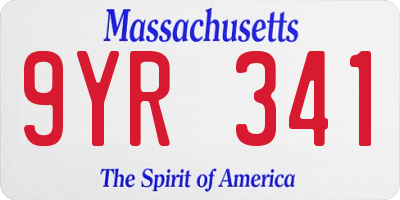 Massachusetts

9YR 341

The Spirit of America